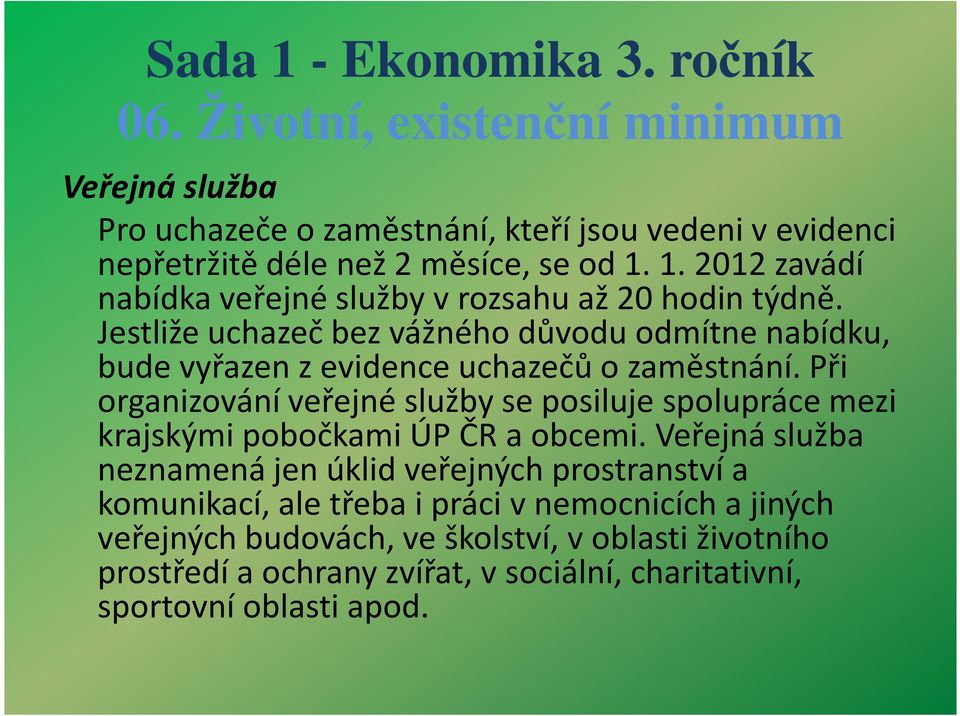 Sada 1 - Ekonomika 3. ročník
06. Životní, existenční minimum

Veřejná služba

Pro uchazeče o zaměstnání, kteří jsou vedeni v evidenci nepřetržitě déle než 2 měsíce, se od 1. 1. 2012 zavádí nabídka veřejné služby v rozsahu až 20 hodin týdně. Jestliže uchazeč bez vážného důvodu odmítne nabídku, bude vyřazen z evidence uchazečů o zaměstnání. Při organizování veřejné služby se posiluje spolupráce mezi krajskými pobočkami ÚP ČR a obcemi. Veřejná služba neznamená jen úklid veřejných prostranství a komunikací, ale třeba i práci v nemocnicích a jiných veřejných budovách, ve školství, v oblasti životního prostředí a ochrany zvířat, v sociální, charitativní, sportovní oblasti apod.